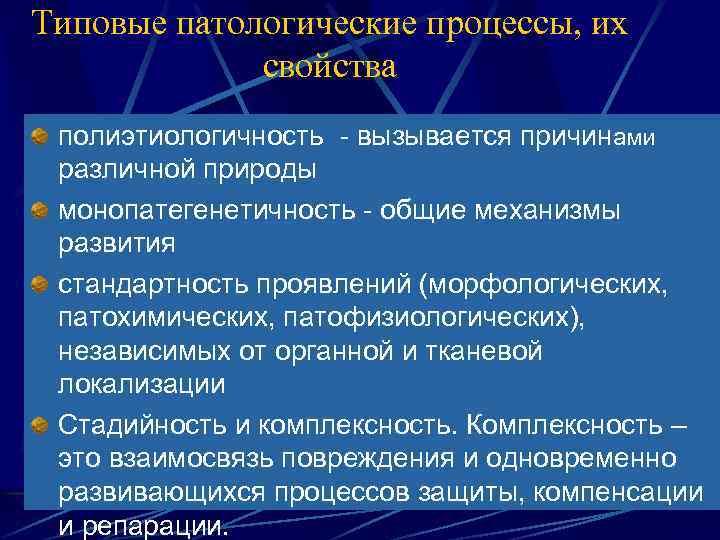 Типовые патологические процессы, их свойства

полиэтиологичность - вызывается причинами различной природы

монопатегенетичность - общие механизмы развития

стандартность проявлений (морфологических, патохимических, патофизиологических), независимых от органной и тканевой локализации

Стадийность и комплексность. Комплексность – это взаимосвязь повреждения и одновременно развивающихся процессов защиты, компенсации и репарации.